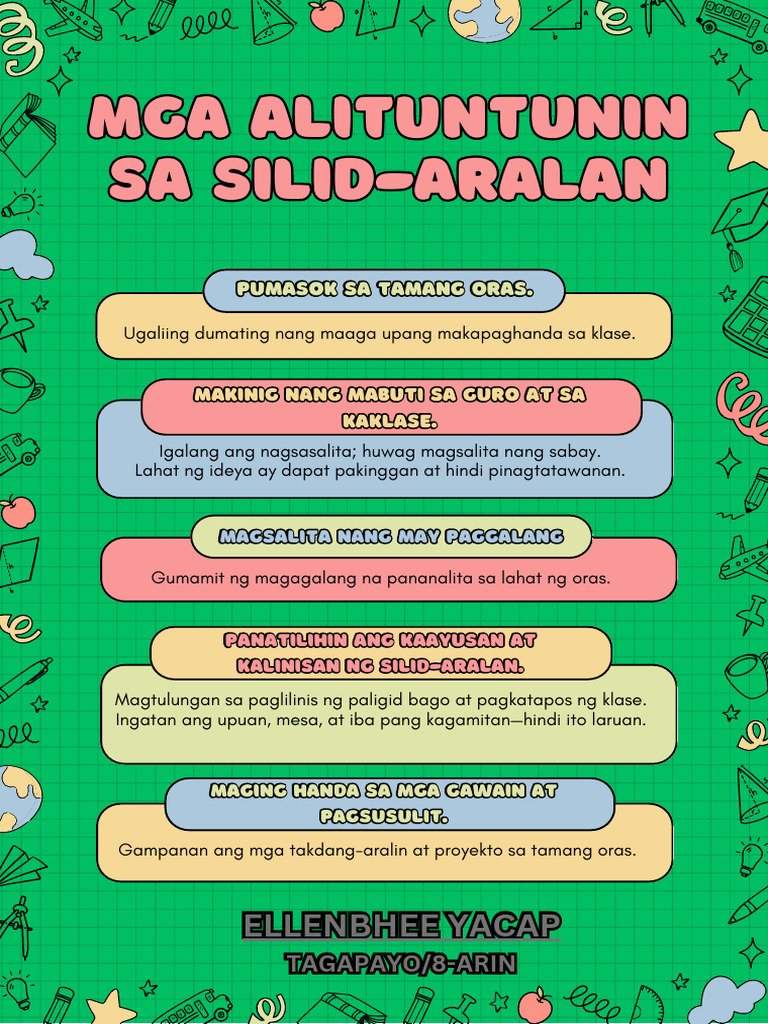 MGA ALITUNTUNIN SA SILID-ARALAN

PUMASOK SA TAMANG ORAS.

Ugaliing dumating nang maaga upang makapaghanda sa klase.

MAKINIG NANG MABUTI SA GURO AT SA KAKLASE.

Igalang ang nagsasalita; huwag magsalita nang sabay. Lahat ng ideya ay dapat pakinggan at hindi pinagtatawanan.

MAGSALITA NANG MAY PAGGALANG

Gumamit ng magagalang na pananalita sa lahat ng oras.

PANATILIHIN ANG KAAYUSAN AT KALINISAN NG SILID-ARALAN.

Magtulungan sa paglilinis ng paligid bago at pagkatapos ng klase. Ingatan ang upuan, mesa, at iba pang kagamitan—hindi ito laruan.

MAGING HANDA SA MGA GAWAIN AT PAGSUSULIT.

Gampanan ang mga takdang-aralin at proyekto sa tamang oras.

ELLENBHEE YACAP

TAGAPAYO/8-ARIN